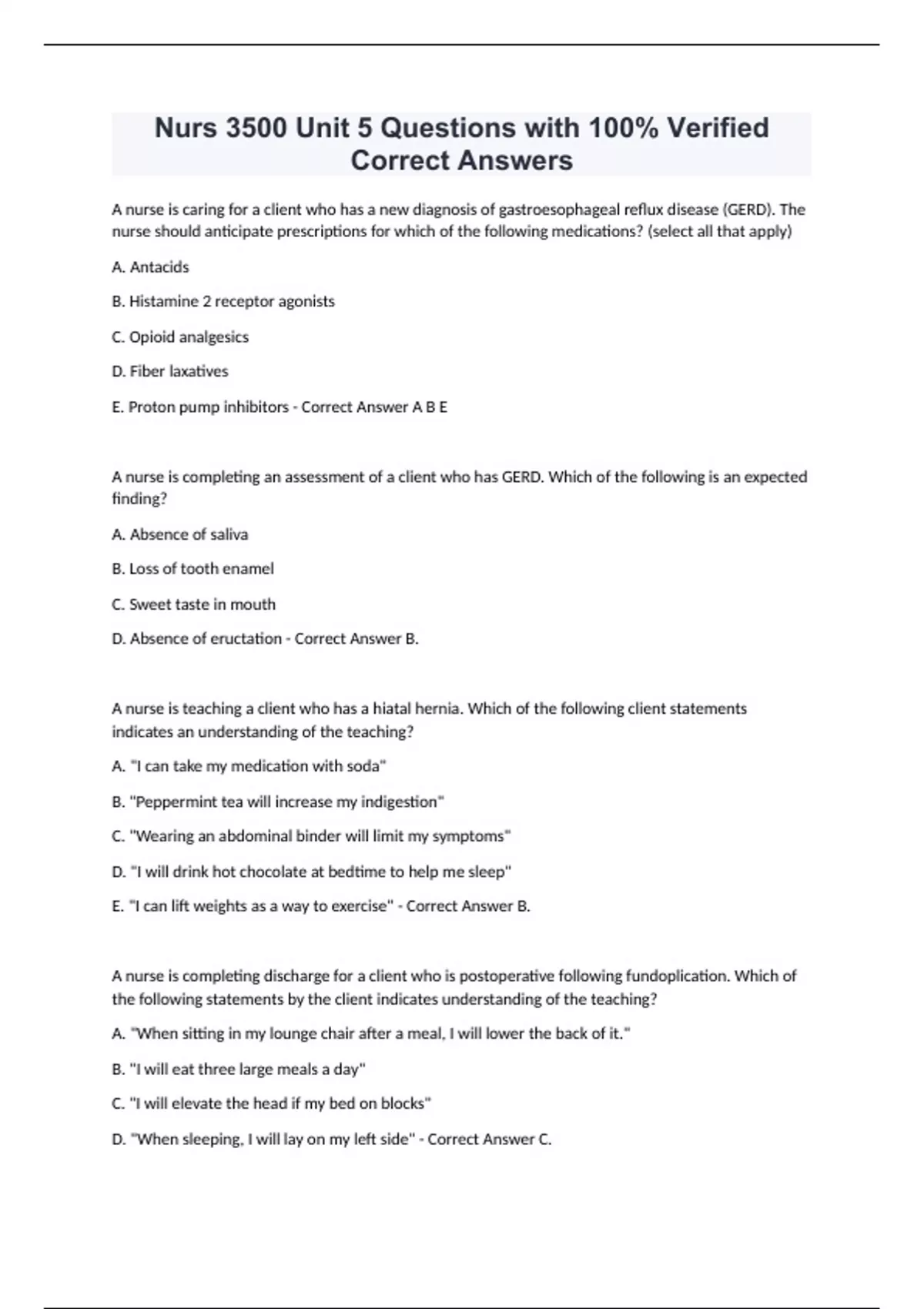 Nurs 3500 Unit 5 Questions with 100% Verified Correct Answers

A nurse is caring for a client who has a new diagnosis of gastroesophageal reflux disease (GERD). The nurse should anticipate prescriptions for which of the following medications? (select all that apply)

A. Antacids

B. Histamine 2 receptor agonists

C. Opioid analgesics

D. Fiber laxatives

E. Proton pump inhibitors - Correct Answer A B E

A nurse is completing an assessment of a client who has GERD. Which of the following is an expected finding?

A. Absence of saliva

B. Loss of tooth enamel

C. Sweet taste in mouth

D. Absence of eructation - Correct Answer B.

A nurse is teaching a client who has a hiatal hernia. Which of the following client statements indicates an understanding of the teaching?

A. "I can take my medication with soda"

B. "Peppermint tea will increase my indigestion"

C. "Wearing an abdominal binder will limit my symptoms"

D. "I will drink hot chocolate at bedtime to help me sleep"

E. "I can lift weights as a way to exercise" - Correct Answer B.

A nurse is completing discharge for a client who is postoperative following fundoplication. Which of the following statements by the client indicates understanding of the teaching?

A. "When sitting in my lounge chair after a meal, I will lower the back of it."

B. "I will eat three large meals a day"

C. "I will elevate the head if my bed on blocks"

D. "When sleeping, I will lay on my left side" - Correct Answer C.